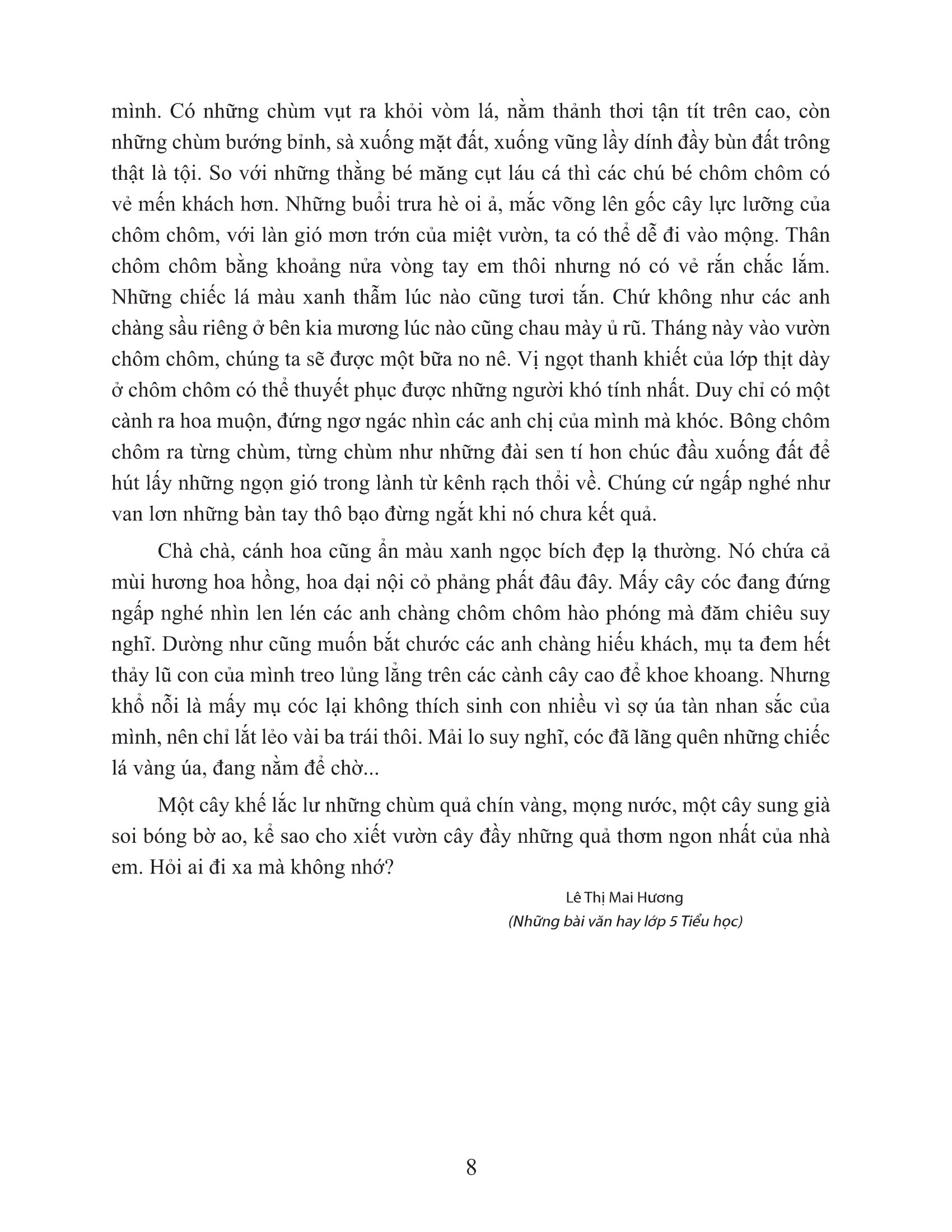 mình. Có những chùm vụt ra khỏi vòm lá, nằm thảnh thơi tận tít trên cao, còn những chùm bướng bỉnh, sà xuống mặt đất, xuống vũng lầy dính đầy bùn đất trông thật là tội. So với những thằng bé măng cụt láu cá thì các chú bé chôm chôm có vẻ mến khách hơn. Những buổi trưa hè oi ả, mắc võng lên gốc cây lực lưỡng của chôm chôm, với làn gió mơn trớn của miệt vườn, ta có thể dễ đi vào mộng. Thân chôm chôm bằng khoảng nửa vòng tay em thôi nhưng nó có vẻ rắn chắc lắm. Những chiếc lá màu xanh thẫm lúc nào cũng tươi tắn. Chứ không như các anh chàng sầu riêng ở bên kia mương lúc nào cũng chau mày ủ rũ. Tháng này vào vườn chôm chôm, chúng ta sẽ được một bữa no nê. Vị ngọt thanh khiết của lớp thịt dày ở chôm chôm có thể thuyết phục được những người khó tính nhất. Duy chỉ có một cành ra hoa muộn, đứng ngơ ngác nhìn các anh chị của mình mà khóc. Bông chôm chôm ra từng chùm, từng chùm như những đài sen tí hon chúc đầu xuống đất để hút lấy những ngọn gió trong lành từ kênh rạch thổi về. Chúng cứ ngấp nghé như van lơn những bàn tay thô bạo đừng ngắt khi nó chưa kết quả.

Chà chà, cánh hoa cũng ẩn màu xanh ngọc bích đẹp lạ thường. Nó chứa cả mùi hương hoa hồng, hoa dại nội cỏ phảng phất đâu đây. Mấy cây cóc đang đứng ngấp nghé nhìn len lén các anh chàng chôm chôm hào phóng mà đăm chiêu suy nghĩ. Dường như cũng muốn bắt chước các anh chàng hiếu khách, mụ ta đem hết thảy lũ con của mình treo lủng lẳng trên các cành cây cao để khoe khoang. Nhưng khổ nỗi là mấy mụ cóc lại không thích sinh con nhiều vì sợ úa tàn nhan sắc của mình, nên chỉ lắt lẻo vài ba trái thôi. Mải lo suy nghĩ, cóc đã lãng quên những chiếc lá vàng úa, đang nằm để chờ...

Một cây khế lắc lư những chùm quả chín vàng, mọng nước, một cây sung già soi bóng bờ ao, kể sao cho xiết vườn cây đầy những quả thơm ngon nhất của nhà em. Hỏi ai đi xa mà không nhớ?

Lê Thị Mai Hương
(Những bài văn hay lớp 5 Tiểu học)

8